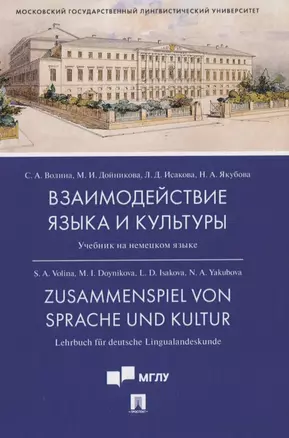 МОСКОВСКИЙ ГОСУДАРСТВЕННЫЙ ЛИНГВИСТИЧЕСКИЙ УНИВЕРСИТЕТ

С. А. Волина, М. И. Дойникова, Л. Д. Исакова, Н. А. Якубова

ВЗАИМОДЕЙСТВИЕ ЯЗЫКА И КУЛЬТУРЫ

Учебник на немецком языке

S. A. Volina, M. I. Doynikova, L. D. Isakova, N. A. Yakubova

ZUSAMMENSPIEL VON SPRACHE UND KULTUR

Lehrbuch für deutsche Lingualandeskunde

МГЛУ

ПРОСПЕКТ